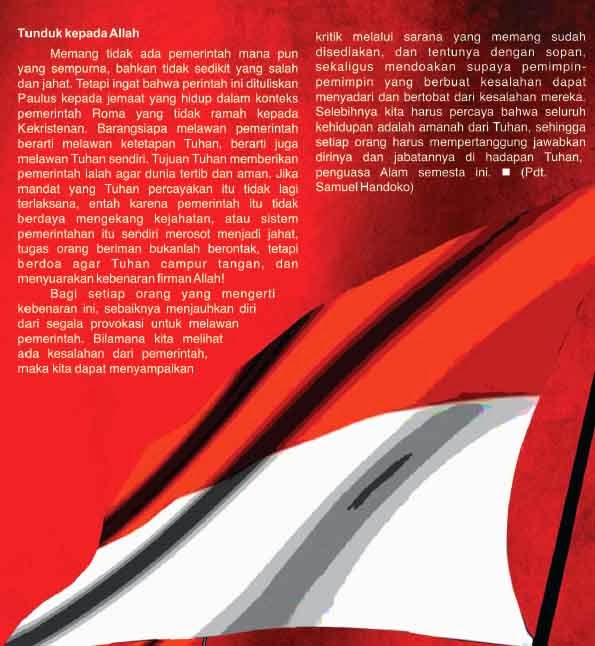 Tunduk kepada Allah

Memang tidak ada pemerintah mana pun yang sempurna, bahkan tidak sedikit yang salah dan jahat. Tetapi ingat bahwa perintah ini dituliskan Paulus kepada jemaat yang hidup dalam konteks pemerintah Roma yang tidak ramah kepada Kekristenan. Barangsiapa melawan pemerintah berarti melawan ketetapan Tuhan, berarti juga melawan Tuhan sendiri. Tujuan Tuhan memberikan pemerintah ialah agar dunia tertib dan aman. Jika mandat yang Tuhan percayakan itu tidak lagi terlaksana, entah karena pemerintah itu tidak berdaya mengekang kejahatan, atau sistem pemerintahan itu sendiri merosot menjadi jahat, tugas orang beriman bukanlah berontak, tetapi berdoa agar Tuhan campur tangan, dan menyuarakan kebenaran firman Allah!

Bagi setiap orang yang mengerti kebenaran ini, sebaiknya menjauhkan diri dari segala provokasi untuk melawan pemerintah. Bilamana kita melihat ada kesalahan dari pemerintah, maka kita dapat menyampaikan kritik melalui sarana yang memang sudah disediakan, dan tentunya dengan sopan, sekaligus mendoakan supaya pemimpin-pemimpin yang berbuat kesalahan dapat menyadari dan bertobat dari kesalahan mereka. Selebihnya kita harus percaya bahwa seluruh kehidupan adalah amanah dari Tuhan, sehingga setiap orang harus mempertanggung jawabkan dirinya dan jabatannya di hadapan Tuhan, penguasa Alam semesta ini. ■ (Pdt. Samuel Handoko)